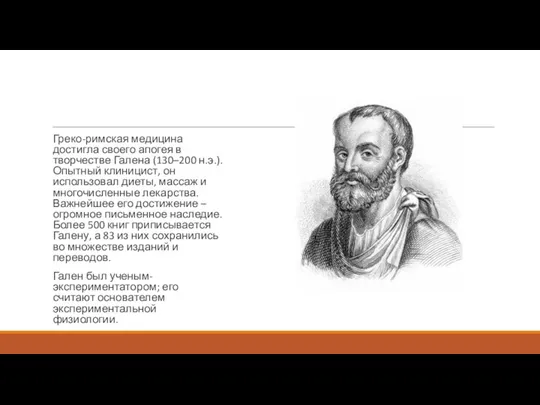 Греко-римская медицина достигла своего апогея в творчестве Галена (130–200 н.э.). Опытный клиницист, он использовал диеты, массаж и многочисленные лекарства. Важнейшее его достижение – огромное письменное наследие. Более 500 книг приписывается Галену, а 83 из них сохранились во множестве изданий и переводов.

Гален был ученым-экспериментатором; его считают основателем экспериментальной физиологии.